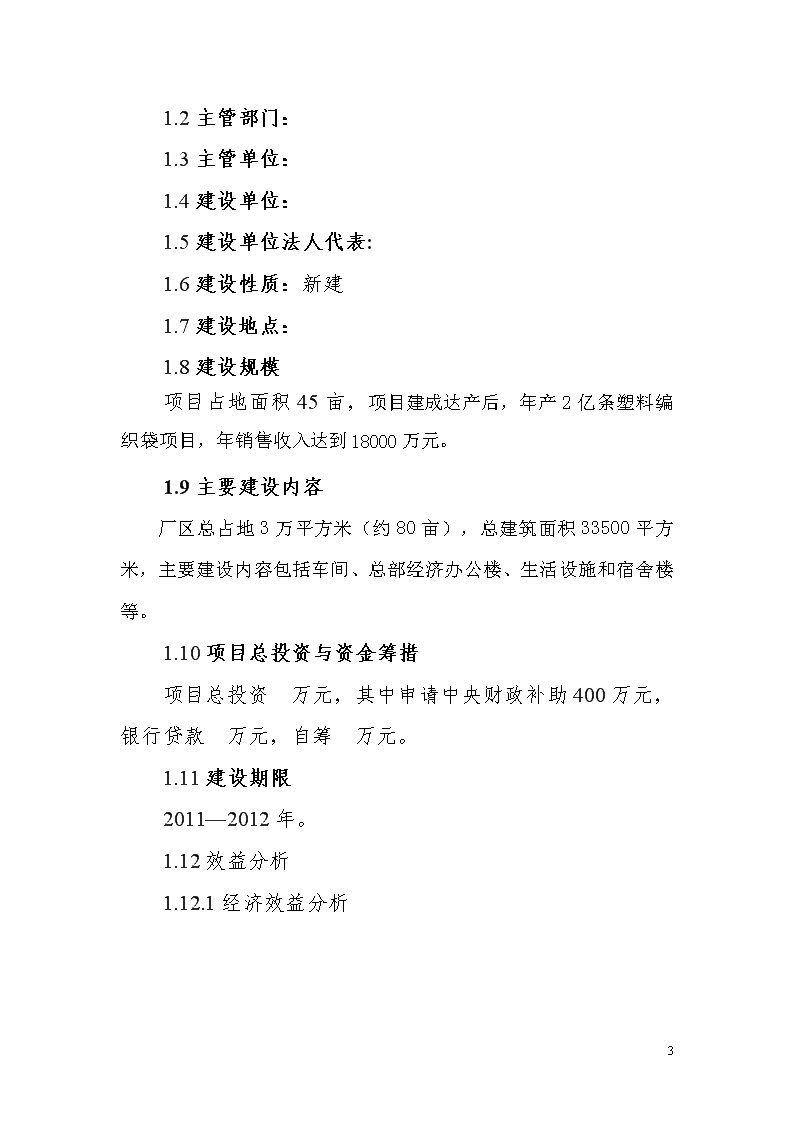 1.2 主管部门：

1.3 主管单位：

1.4 建设单位：

1.5 建设单位法人代表:

1.6 建设性质：新建

1.7 建设地点：

1.8 建设规模

项目占地面积 45 亩，项目建成达产后，年产 2 亿条塑料编织袋项目，年销售收入达到 18000 万元。

1.9 主要建设内容

厂区总占地 3 万平方米（约 80 亩），总建筑面积 33500 平方米，主要建设内容包括车间、总部经济办公楼、生活设施和宿舍楼等。

1.10 项目总投资与资金筹措

项目总投资 万元，其中申请中央财政补助 400 万元，银行贷款 万元，自筹 万元。

1.11 建设期限

2011—2012 年。

1.12 效益分析

1.12.1 经济效益分析

3